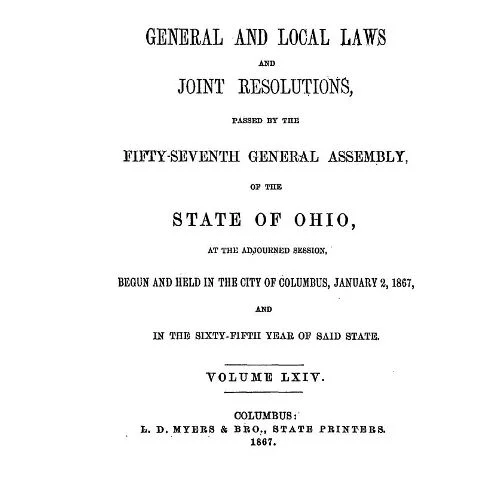 GENERAL AND LOCAL LAWS

AND

JOINT RESOLUTIONS,

PASSED BY THE

FIFTY-SEVENTH GENERAL ASSEMBLY,

OF THE

STATE OF OHIO,

AT THE ADJOURNED SESSION,

BEGUN AND HELD IN THE CITY OF COLUMBUS, JANUARY 2, 1867,

AND

IN THE SIXTY-FIFTH YEAR OF SAID STATE.

VOLUME LXIV.

COLUMBUS:
L. D. MYERS & BRO., STATE PRINTERS.
1867.